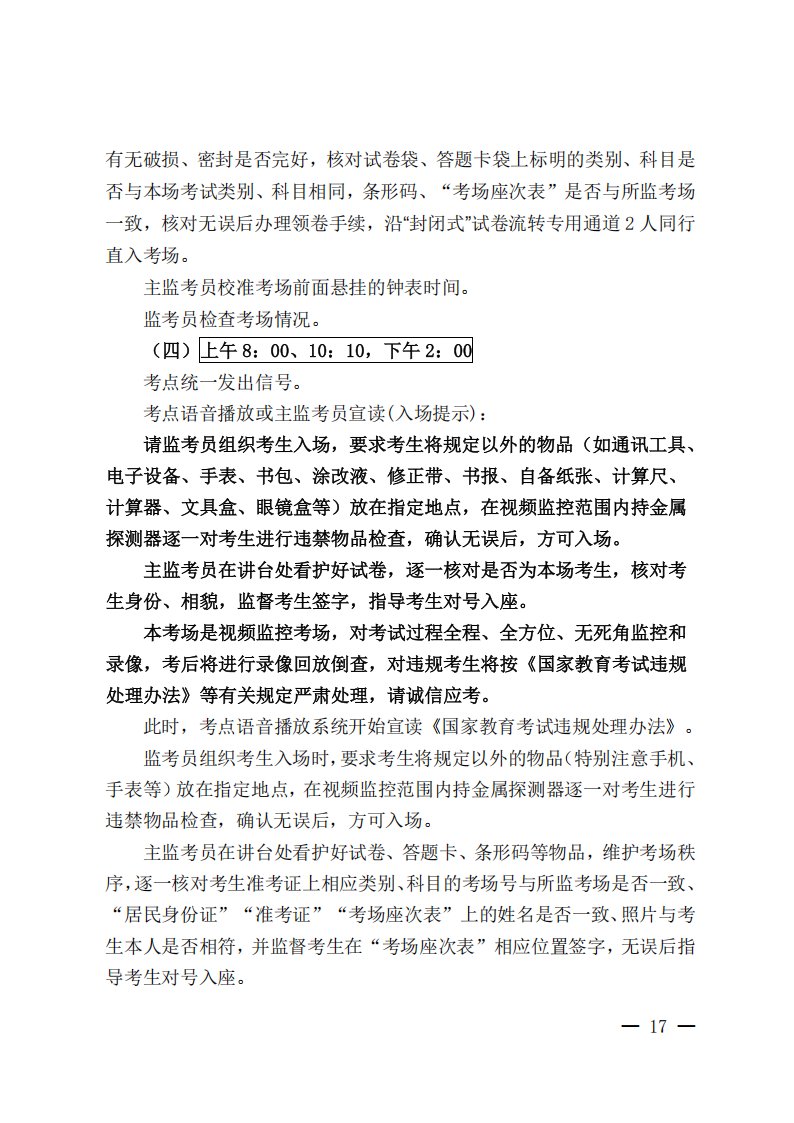 有无破损、密封是否完好，核对试卷袋、答题卡袋上标明的类别、科目是否与本场考试类别、科目相同，条形码、“考场座次表”是否与所监考场一致，核对无误后办理领卷手续，沿“封闭式”试卷流转专用通道 2 人同行直入考场。

主监考员校准考场前面悬挂的钟表时间。

监考员检查考场情况。

（四）上午 8：00、10：10，下午 2：00

考点统一发出信号。

考点语音播放或主监考员宣读(入场提示)：

请监考员组织考生入场，要求考生将规定以外的物品（如通讯工具、电子设备、手表、书包、涂改液、修正带、书报、自备纸张、计算尺、计算器、文具盒、眼镜盒等）放在指定地点，在视频监控范围内持金属探测器逐一对考生进行违禁物品检查，确认无误后，方可入场。

主监考员在讲台处看护好试卷，逐一核对是否为本场考生，核对考生身份、相貌，监督考生签字，指导考生对号入座。

本考场是视频监控考场，对考试过程全程、全方位、无死角监控和录像，考后将进行录像回放倒查，对违规考生将按《国家教育考试违规处理办法》等有关规定严肃处理，请诚信应考。

此时，考点语音播放系统开始宣读《国家教育考试违规处理办法》。

监考员组织考生入场时，要求考生将规定以外的物品(特别注意手机、手表等）放在指定地点，在视频监控范围内持金属探测器逐一对考生进行违禁物品检查，确认无误后，方可入场。

主监考员在讲台处看护好试卷、答题卡、条形码等物品，维护考场秩序，逐一核对考生准考证上相应类别、科目的考场号与所监考场是否一致、“居民身份证”“准考证”“考场座次表”上的姓名是否一致、照片与考生本人是否相符，并监督考生在“考场座次表”相应位置签字，无误后指导考生对号入座。

— 17 —